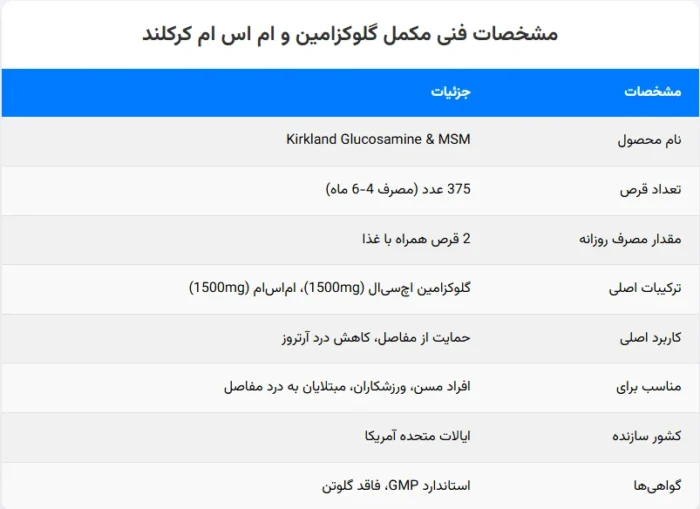 مشخصات فنی مکمل گلوکزامین و ام اس ام کرکلند

| مشخصات | جزئیات |
|---|---|
| نام محصول | Kirkland Glucosamine & MSM |
| تعداد قرص | 375 عدد (مصرف 4-6 ماه) |
| مقدار مصرف روزانه | 2 قرص همراه با غذا |
| ترکیبات اصلی | گلوکزامین اچ‌سی‌ال (1500mg)، ام‌اس‌ام (1500mg) |
| کاربرد اصلی | حمایت از مفاصل، کاهش درد آرتروز |
| مناسب برای | افراد مسن، ورزشکاران، مبتلایان به درد مفاصل |
| کشور سازنده | ایالات متحده آمریکا |
| گواهی‌ها | استاندارد GMP، فاقد گلوتن |